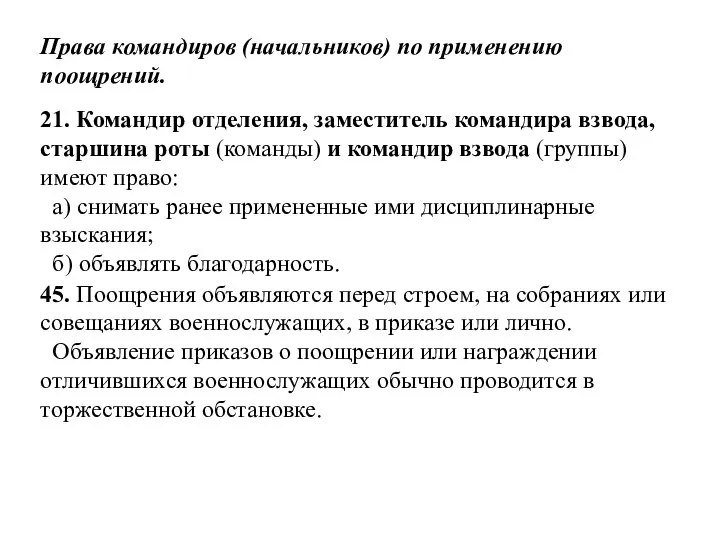 Права командиров (начальников) по применению поощрений.

21. Командир отделения, заместитель командира взвода, старшина роты (команды) и командир взвода (группы) имеют право:

а) снимать ранее примененные ими дисциплинарные взыскания;

б) объявлять благодарность.

45. Поощрения объявляются перед строем, на собраниях или совещаниях военнослужащих, в приказе или лично.

Объявление приказов о поощрении или награждении отличившихся военнослужащих обычно проводится в торжественной обстановке.